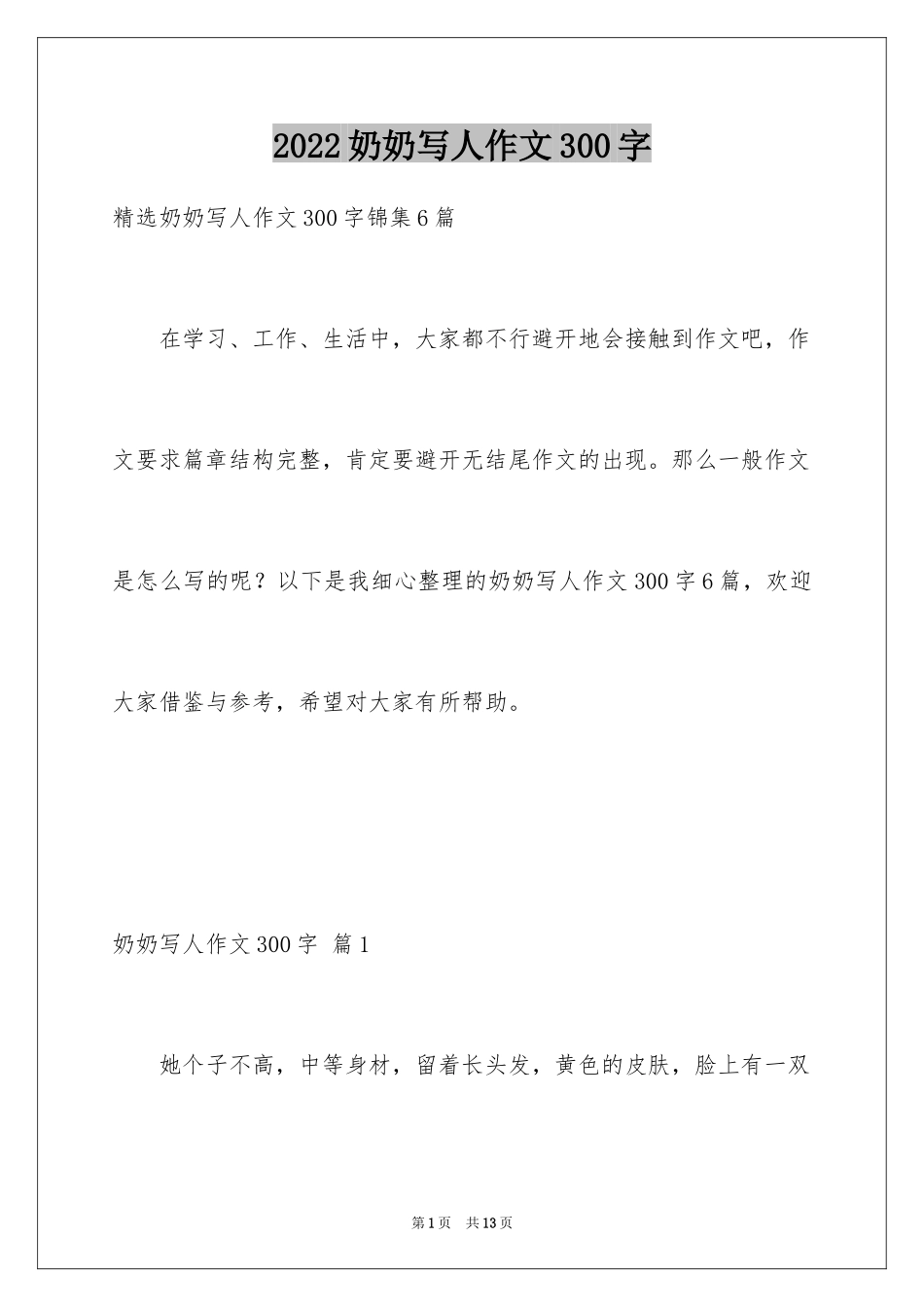 2022奶奶写人作文300字

精选奶奶写人作文300字锦集6篇

在学习、工作、生活中，大家都不行避开地会接触到作文吧，作文要求篇章结构完整，肯定要避开无结尾作文的出现。那么一般作文是怎么写的呢？以下是我细心整理的奶奶写人作文300字6篇，欢迎大家借鉴与参考，希望对大家有所帮助。

奶奶写人作文300字 篇1

她个子不高，中等身材，留着长头发，黄色的皮肤，脸上有一双

第1页 共13页